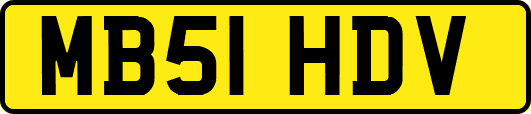 MB51 HDV